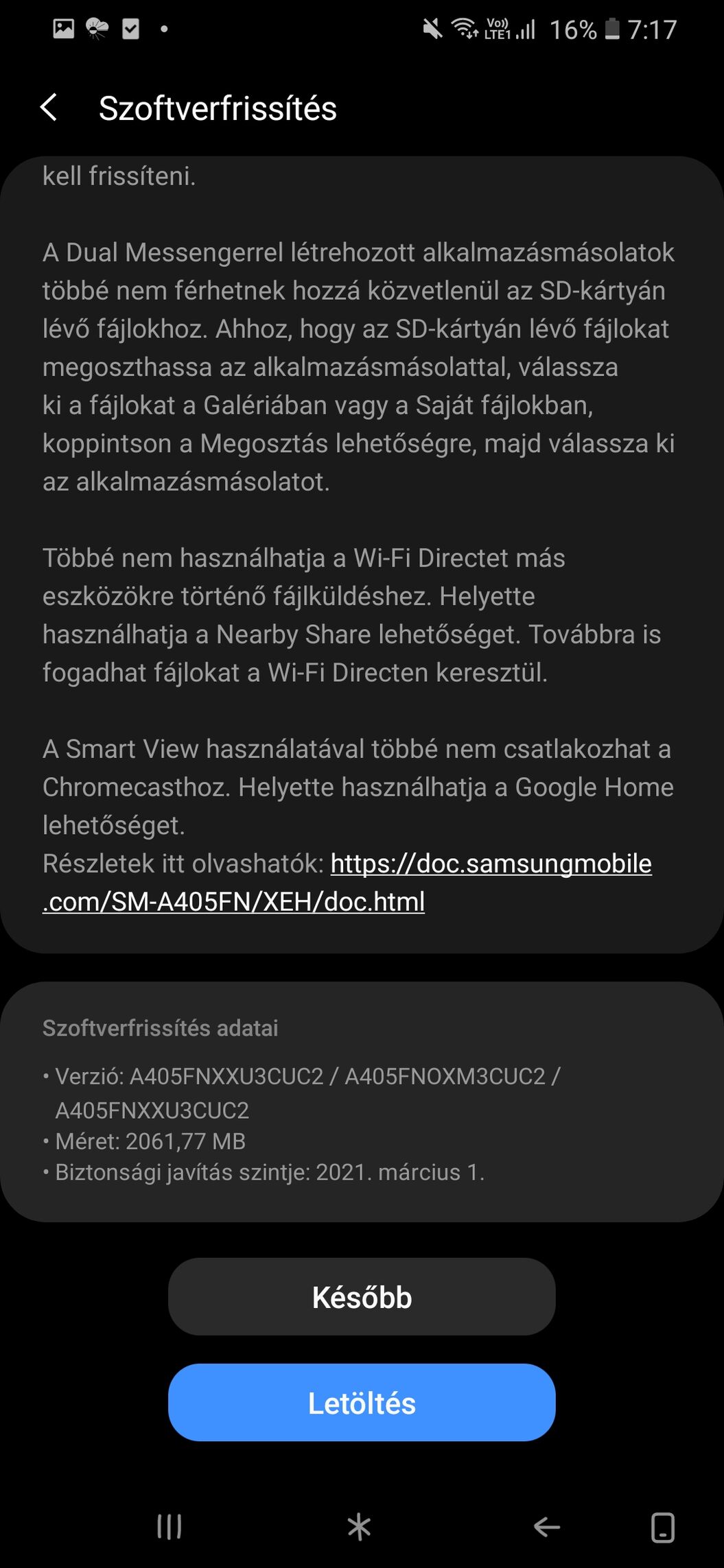 Vo)) LTE1 16% 7:17

Szoftverfrissítés

kell frissíteni.

A Dual Messengerrel létrehozott alkalmazásmásolatok többé nem férhetnek hozzá közvetlenül az SD-kártyán lévő fájlokhoz. Ahhoz, hogy az SD-kártyán lévő fájlokat megoszthassa az alkalmazásmásolattal, válassza ki a fájlokat a Galériában vagy a Saját fájlokban, koppintson a Megosztás lehetőségre, majd válassza ki az alkalmazásmásolatot.

Többé nem használhatja a Wi-Fi Directet más eszközökre történő fájlküldéshez. Helyette használhatja a Nearby Share lehetőséget. Továbbra is fogadhat fájlokat a Wi-Fi Directen keresztül.

A Smart View használatával többé nem csatlakozhat a Chromecasthoz. Helyette használhatja a Google Home lehetőséget.
Részletek itt olvashatók: https://doc.samsungmobile.com/SM-A405FN/XEH/doc.html

Szoftverfrissítés adatai

• Verzió: A405FNXXU3CUC2 / A405FNOXM3CUC2 / A405FNXXU3CUC2
• Méret: 2061,77 MB
• Biztonsági javítás szintje: 2021. március 1.

Később

Letöltés